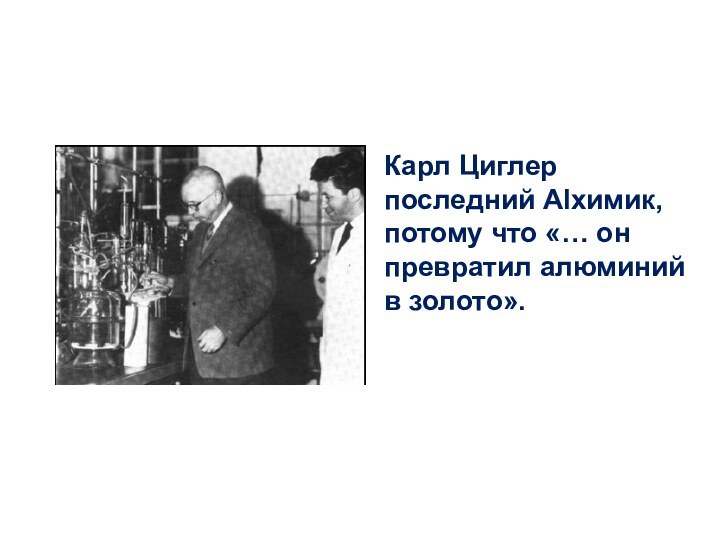 Карл Циглер последний Alхимик, потому что «… он превратил алюминий в золото».